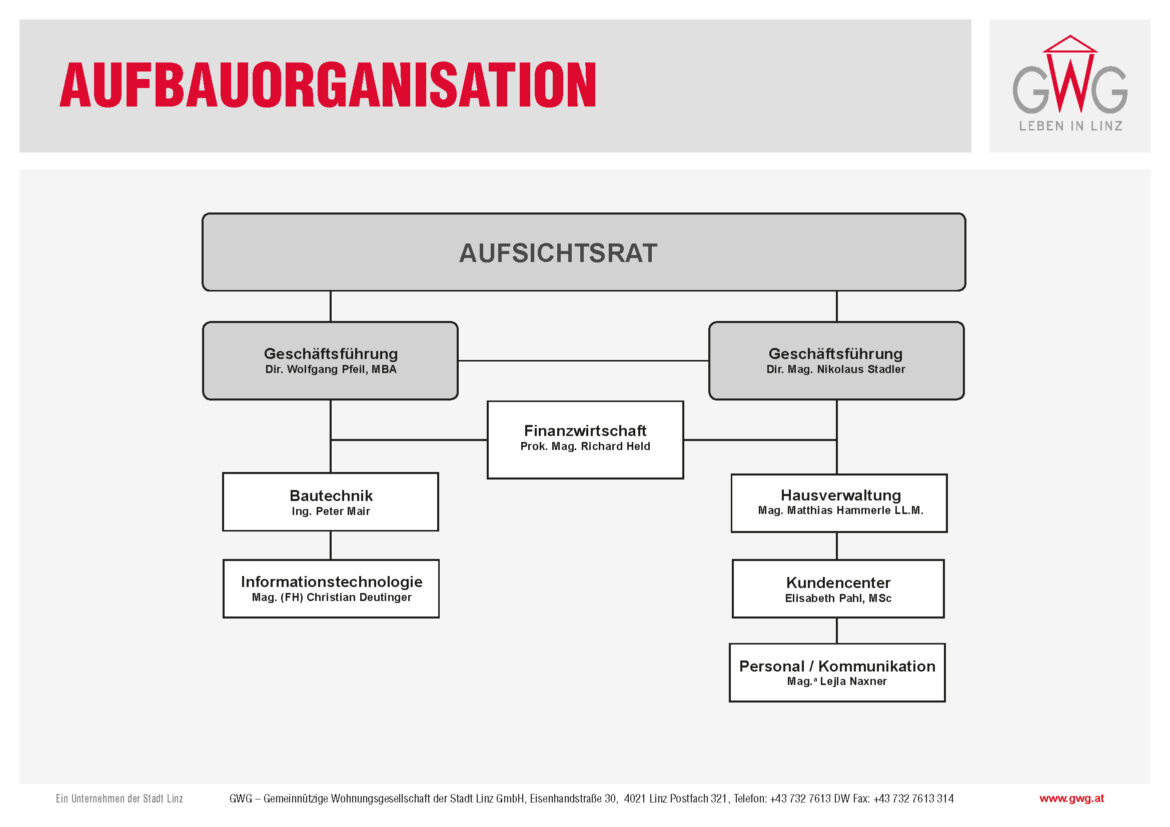 AUFBAUORGANISATION

GWG
LEBEN IN LINZ

AUFSICHTSRAT

Geschäftsführung
Dir. Wolfgang Pfeil, MBA

Geschäftsführung
Dir. Mag. Nikolaus Stadler

Finanzwirtschaft
Prok. Mag. Richard Held

Bautechnik
Ing. Peter Mair

Informationstechnologie
Mag. (FH) Christian Deutinger

Hausverwaltung
Mag. Matthias Hammerle LL.M.

Kundencenter
Elisabeth Pahl, MSc

Personal / Kommunikation
Mag.ª Lejla Naxner

Ein Unternehmen der Stadt Linz GWG – Gemeinnützige Wohnungsgesellschaft der Stadt Linz GmbH, Eisenhandstraße 30, 4021 Linz Postfach 321, Telefon: +43 732 7613 DW Fax: +43 732 7613 314 www.gwg.at